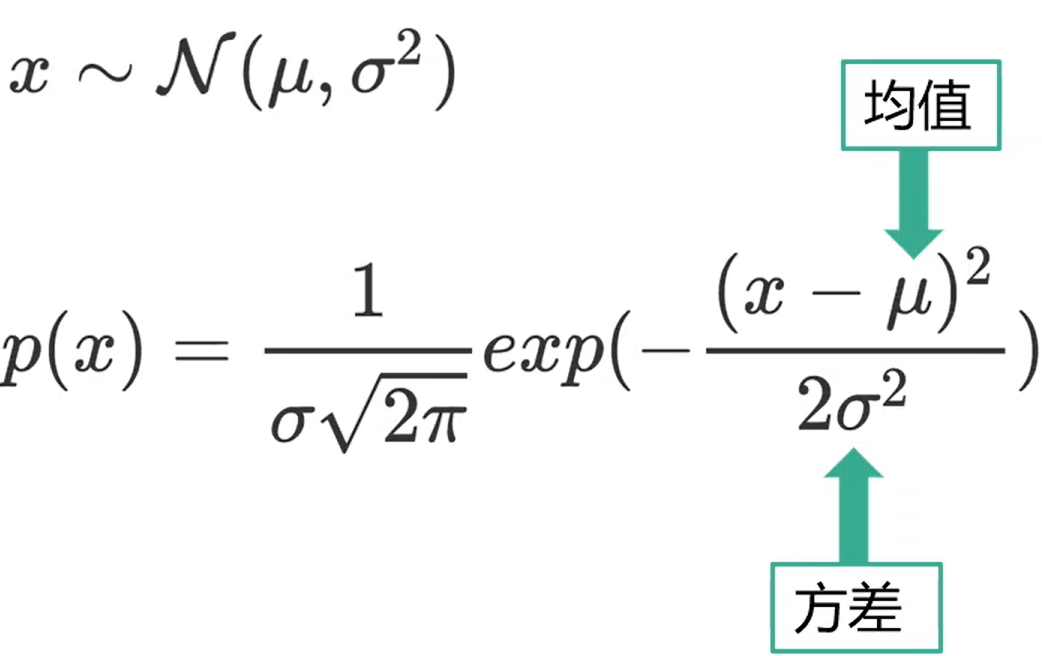 $x \sim \mathcal{N}(\mu, \sigma^2)$

均值

$p(x) = \frac{1}{\sigma\sqrt{2\pi}} exp(-\frac{(x-\mu)^2}{2\sigma^2})$

方差